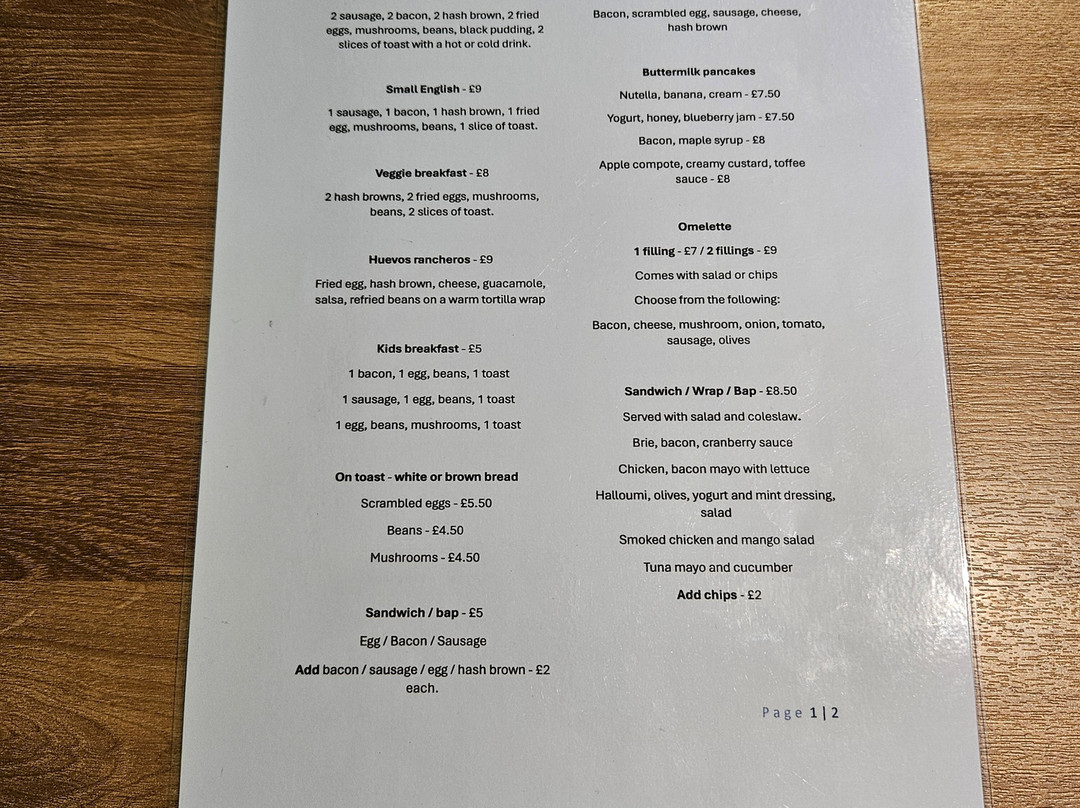 2 sausage, 2 bacon, 2 hash brown, 2 fried eggs, mushrooms, beans, black pudding, 2 slices of toast with a hot or cold drink.

Small English - £9

1 sausage, 1 bacon, 1 hash brown, 1 fried egg, mushrooms, beans, 1 slice of toast.

Veggie breakfast - £8

2 hash browns, 2 fried eggs, mushrooms, beans, 2 slices of toast.

Huevos rancheros - £9

Fried egg, hash brown, cheese, guacamole, salsa, refried beans on a warm tortilla wrap

Kids breakfast - £5

1 bacon, 1 egg, beans, 1 toast

1 sausage, 1 egg, beans, 1 toast

1 egg, beans, mushrooms, 1 toast

On toast - white or brown bread

Scrambled eggs - £5.50

Beans - £4.50

Mushrooms - £4.50

Sandwich / bap - £5

Egg / Bacon / Sausage

Add bacon / sausage / egg / hash brown - £2 each.

Bacon, scrambled egg, sausage, cheese, hash brown

Buttermilk pancakes

Nutella, banana, cream - £7.50

Yogurt, honey, blueberry jam - £7.50

Bacon, maple syrup - £8

Apple compote, creamy custard, toffee sauce - £8

Omelette

1 filling - £7 / 2 fillings - £9

Comes with salad or chips

Choose from the following:

Bacon, cheese, mushroom, onion, tomato, sausage, olives

Sandwich / Wrap / Bap - £8.50

Served with salad and coleslaw.

Brie, bacon, cranberry sauce

Chicken, bacon mayo with lettuce

Halloumi, olives, yogurt and mint dressing, salad

Smoked chicken and mango salad

Tuna mayo and cucumber

Add chips - £2

Page 1 | 2